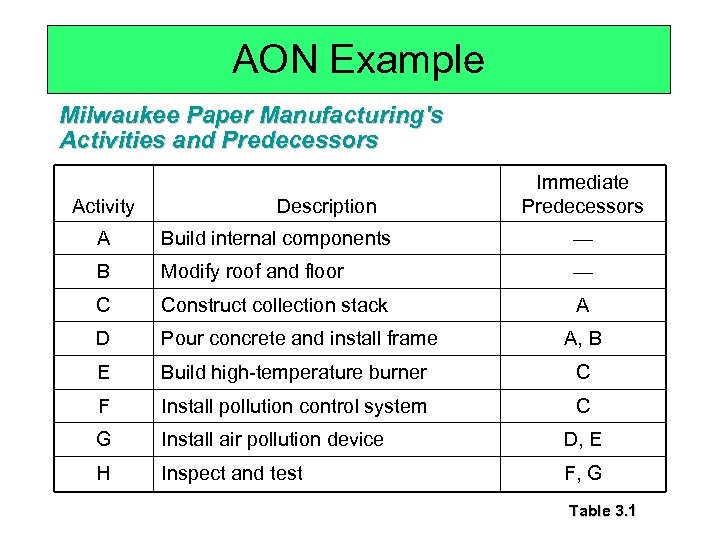 AON Example

Milwaukee Paper Manufacturing's Activities and Predecessors

| Activity | Description | Immediate Predecessors |
|---|---|---|
| A | Build internal components | — |
| B | Modify roof and floor | — |
| C | Construct collection stack | A |
| D | Pour concrete and install frame | A, B |
| E | Build high-temperature burner | C |
| F | Install pollution control system | C |
| G | Install air pollution device | D, E |
| H | Inspect and test | F, G |

Table 3.1